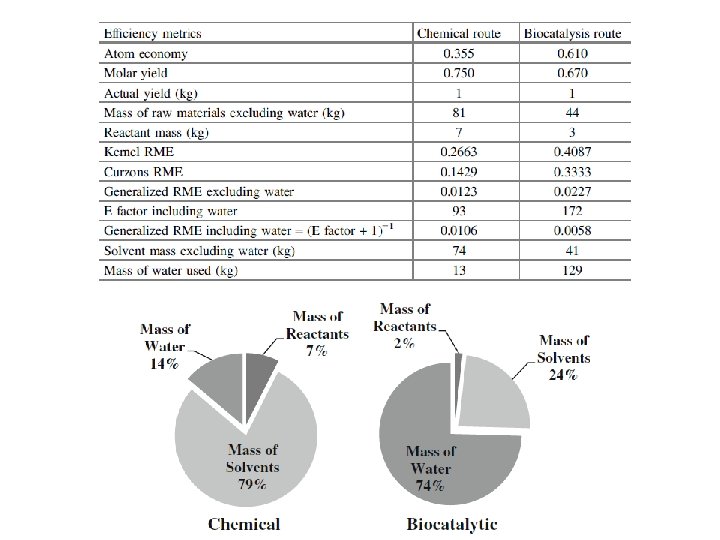 | Efficiency metrics | Chemical route | Biocatalysis route |
|---|---|---|
| Atom economy | 0.355 | 0.610 |
| Molar yield | 0.750 | 0.670 |
| Actual yield (kg) | 1 | 1 |
| Mass of raw materials excluding water (kg) | 81 | 44 |
| Reactant mass (kg) | 7 | 3 |
| Kernel RME | 0.2663 | 0.4087 |
| Curzons RME | 0.1429 | 0.3333 |
| Generalized RME excluding water | 0.0123 | 0.0227 |
| E factor including water | 93 | 172 |
| Generalized RME including water = (E factor + 1)$^{-1}$ | 0.0106 | 0.0058 |
| Solvent mass excluding water (kg) | 74 | 41 |
| Mass of water used (kg) | 13 | 129 |

Mass of Water 14%

Mass of Reactants 7%

Mass of Solvents 79%

Chemical

Mass of Reactants 2%

Mass of Solvents 24%

Mass of Water 74%

Biocatalytic